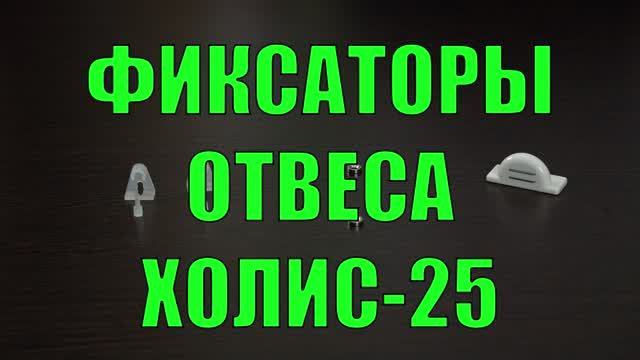 ФИКСАТОРЫ
ОТВЕСА
ХОЛИС-25